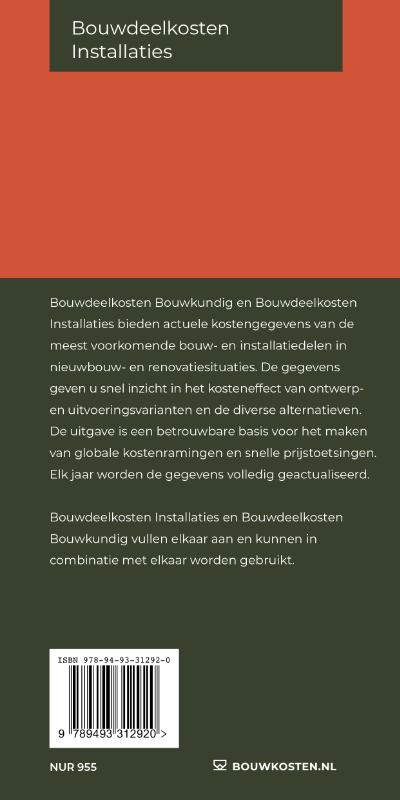 Bouwdeelkosten
Installaties

Bouwdeelkosten Bouwkundig en Bouwdeelkosten Installaties bieden actuele kostengegevens van de meest voorkomende bouw- en installatiedelen in nieuwbouw- en renovatiesituaties. De gegevens geven u snel inzicht in het kosteneffect van ontwerp- en uitvoeringsvarianten en de diverse alternatieven. De uitgave is een betrouwbare basis voor het maken van globale kostenramingen en snelle prijstoetsingen. Elk jaar worden de gegevens volledig geactualiseerd.

Bouwdeelkosten Installaties en Bouwdeelkosten Bouwkundig vullen elkaar aan en kunnen in combinatie met elkaar worden gebruikt.

ISBN 978-94-93-31292-0

9 789493 312920 >

NUR 955

BOUWKOSTEN.NL